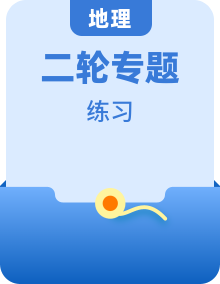 地理

二轮专题

练习